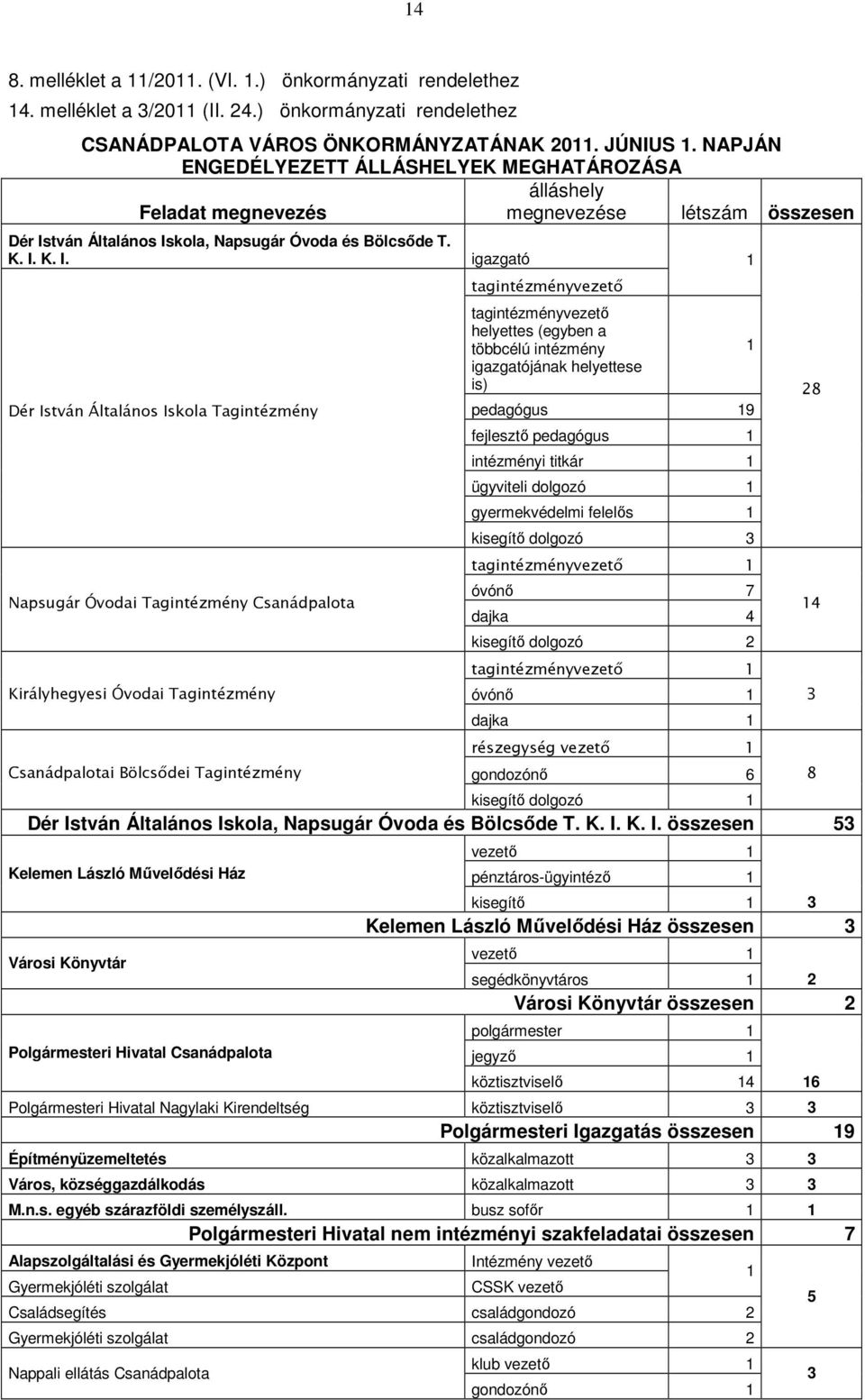 14

8. melléklet a 11/2011. (VI. 1.) önkormányzati rendelethez
14. melléklet a 3/2011 (II. 24.) önkormányzati rendelethez

CSANÁDPALOTA VÁROS ÖNKORMÁNYZATÁNAK 2011. JÚNIUS 1. NAPJÁN ENGEDÉLYEZETT ÁLLÁSHELYEK MEGHATÁROZÁSA

| Feladat megnevezés | álláshely megnevezése | létszám | összesen |
|---|---|---|---|
| Dér István Általános Iskola, Napsugár Óvoda és Bölcsőde T. K. I. K. I. | igazgató | 1 | |
| Dér István Általános Iskola Tagintézmény | tagintézményvezető | | 28 |
| | tagintézményvezető helyettes (egyben a többcélú intézmény igazgatójának helyettese is) | 1 | |
| | pedagógus | 19 | |
| | fejlesztő pedagógus | 1 | |
| | intézményi titkár | 1 | |
| | ügyviteli dolgozó | 1 | |
| | gyermekvédelmi felelős | 1 | |
| | kisegítő dolgozó | 3 | |
| Napsugár Óvodai Tagintézmény Csanádpalota | tagintézményvezető | 1 | 14 |
| | óvónő | 7 | |
| | dajka | 4 | |
| | kisegítő dolgozó | 2 | |
| Királyhegyesi Óvodai Tagintézmény | tagintézményvezető | 1 | 3 |
| | óvónő | 1 | |
| | dajka | 1 | |
| Csanádpalotai Bölcsődei Tagintézmény | részegység vezető | 1 | 8 |
| | gondozónő | 6 | |
| | kisegítő dolgozó | 1 | |
| Dér István Általános Iskola, Napsugár Óvoda és Bölcsőde T. K. I. K. I. összesen | | | 53 |
| Kelemen László Művelődési Ház | vezető | 1 | |
| | pénztáros-ügyintéző | 1 | |
| | kisegítő | 1 | 3 |
| Kelemen László Művelődési Ház összesen | | | 3 |
| Városi Könyvtár | vezető | 1 | |
| | segédkönyvtáros | 1 | 2 |
| Városi Könyvtár összesen | | | 2 |
| Polgármesteri Hivatal Csanádpalota | polgármester | 1 | |
| | jegyző | 1 | |
| | köztisztviselő | 14 | 16 |
| Polgármesteri Hivatal Nagylaki Kirendeltség | köztisztviselő | 3 | 3 |
| Polgármesteri Igazgatás összesen | | | 19 |
| Építményüzemeltetés | közalkalmazott | 3 | 3 |
| Város, községgazdálkodás | közalkalmazott | 3 | 3 |
| M.n.s. egyéb szárazföldi személyszáll. | busz sofőr | 1 | 1 |
| Polgármesteri Hivatal nem intézményi szakfeladatai összesen | | | 7 |
| Alapszolgáltalási és Gyermekjóléti Központ | Intézmény vezető | 1 | 5 |
| Gyermekjóléti szolgálat | CSSK vezető | | |
| Családsegítés | családgondozó | 2 | |
| Gyermekjóléti szolgálat | családgondozó | 2 | |
| Nappali ellátás Csanádpalota | klub vezető | 1 | 3 |
| | gondozónő | 1 | |